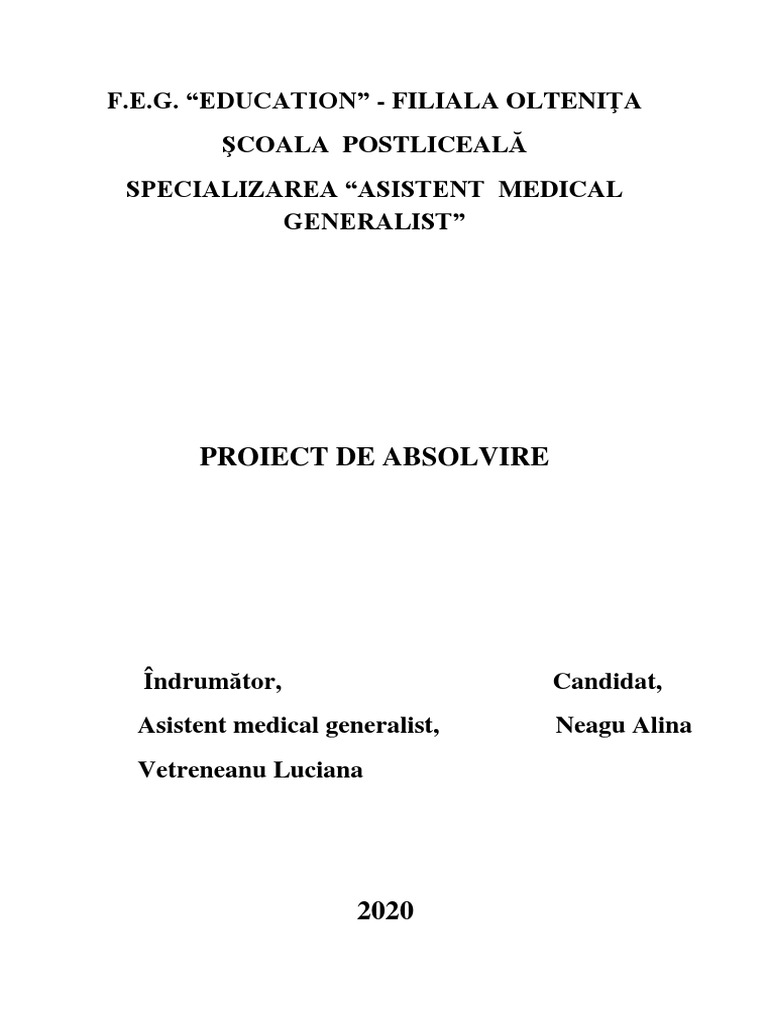 F.E.G. “EDUCATION” - FILIALA OLTENIŢA

ŞCOALA POSTLICEALĂ

SPECIALIZAREA “ASISTENT MEDICAL GENERALIST”

PROIECT DE ABSOLVIRE

Îndrumător,

Asistent medical generalist,

Vetreneanu Luciana

Candidat,

Neagu Alina

2020